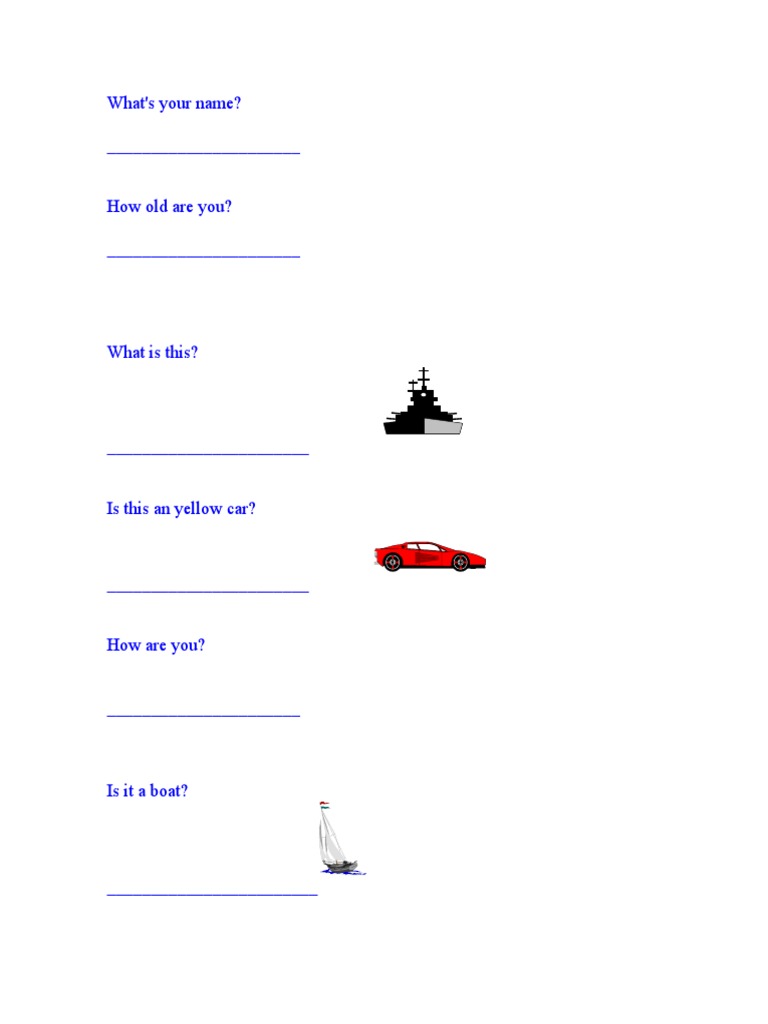 What's your name?

____

How old are you?

____

What is this?

____

Is this an yellow car?

____

How are you?

____

Is it a boat?

____